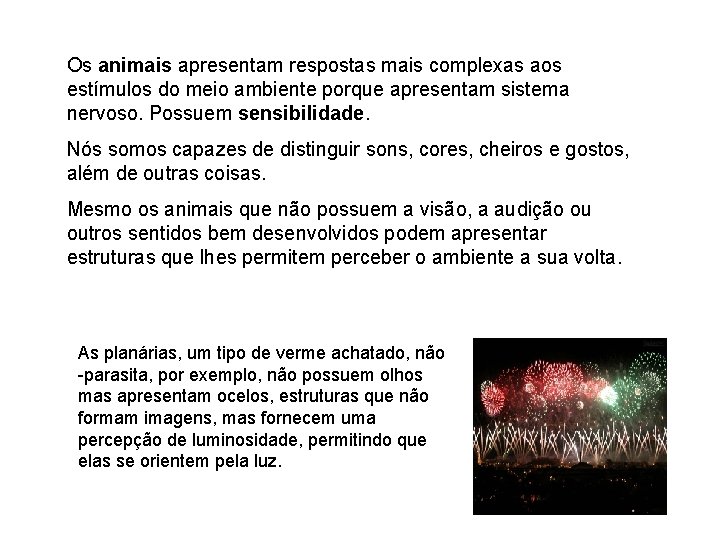 Os animais apresentam respostas mais complexas aos estímulos do meio ambiente porque apresentam sistema nervoso. Possuem sensibilidade.

Nós somos capazes de distinguir sons, cores, cheiros e gostos, além de outras coisas.

Mesmo os animais que não possuem a visão, a audição ou outros sentidos bem desenvolvidos podem apresentar estruturas que lhes permitem perceber o ambiente a sua volta.

As planárias, um tipo de verme achatado, não -parasita, por exemplo, não possuem olhos mas apresentam ocelos, estruturas que não formam imagens, mas fornecem uma percepção de luminosidade, permitindo que elas se orientem pela luz.